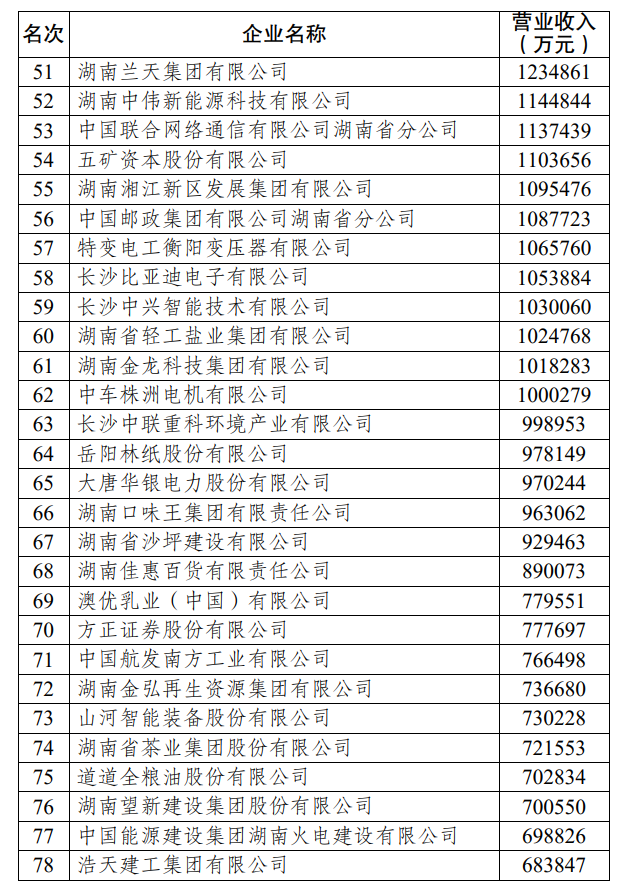 | 名次 | 企业名称 | 营业收入（万元） |
|---|---|---|
| 51 | 湖南兰天集团有限公司 | 1234861 |
| 52 | 湖南中伟新能源科技有限公司 | 1144844 |
| 53 | 中国联合网络通信有限公司湖南省分公司 | 1137439 |
| 54 | 五矿资本股份有限公司 | 1103656 |
| 55 | 湖南湘江新区发展集团有限公司 | 1095476 |
| 56 | 中国邮政集团有限公司湖南省分公司 | 1087723 |
| 57 | 特变电工衡阳变压器有限公司 | 1065760 |
| 58 | 长沙比亚迪电子有限公司 | 1053884 |
| 59 | 长沙中兴智能技术有限公司 | 1030060 |
| 60 | 湖南省轻工盐业集团有限公司 | 1024768 |
| 61 | 湖南金龙科技集团有限公司 | 1018283 |
| 62 | 中车株洲电机有限公司 | 1000279 |
| 63 | 长沙中联重科环境产业有限公司 | 998953 |
| 64 | 岳阳林纸股份有限公司 | 978149 |
| 65 | 大唐华银电力股份有限公司 | 970244 |
| 66 | 湖南口味王集团有限责任公司 | 963062 |
| 67 | 湖南省沙坪建设有限公司 | 929463 |
| 68 | 湖南佳惠百货有限责任公司 | 890073 |
| 69 | 澳优乳业（中国）有限公司 | 779551 |
| 70 | 方正证券股份有限公司 | 777697 |
| 71 | 中国航发南方工业有限公司 | 766498 |
| 72 | 湖南金弘再生资源集团有限公司 | 736680 |
| 73 | 山河智能装备股份有限公司 | 730228 |
| 74 | 湖南省茶业集团股份有限公司 | 721553 |
| 75 | 道道全粮油股份有限公司 | 702834 |
| 76 | 湖南望新建设集团股份有限公司 | 700550 |
| 77 | 中国能源建设集团湖南火电建设有限公司 | 698826 |
| 78 | 浩天建工集团有限公司 | 683847 |